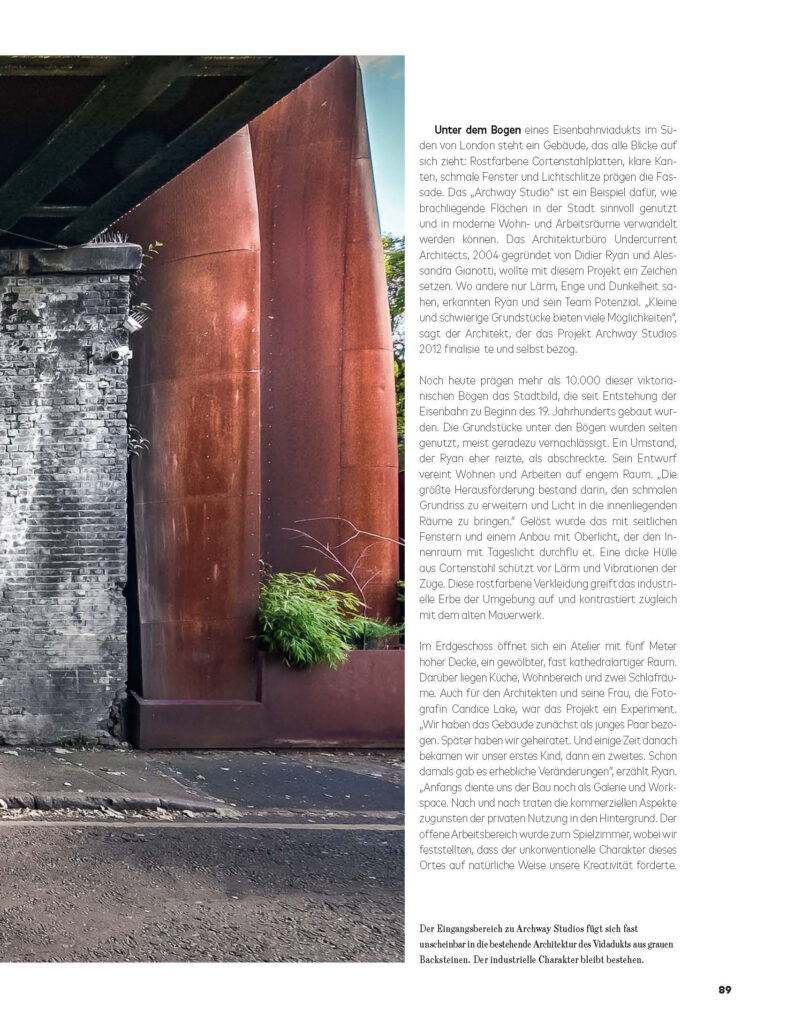 **Unter dem Bogen** eines Eisenbahnviadukts im Süden von London steht ein Gebäude, das alle Blicke auf sich zieht: Rostfarbene Cortenstahlplatten, klare Kanten, schmale Fenster und Lichtschlitze prägen die Fassade. Das „Archway Studio" ist ein Beispiel dafür, wie brachliegende Flächen in der Stadt sinnvoll genutzt und in moderne Wohn- und Arbeitsräume verwandelt werden können. Das Architekturbüro Undercurrent Architects, 2004 gegründet von Didier Ryan und Alessandra Gianotti, wollte mit diesem Projekt ein Zeichen setzen. Wo andere nur Lärm, Enge und Dunkelheit sahen, erkannten Ryan und sein Team Potenzial. „Kleine und schwierige Grundstücke bieten viele Möglichkeiten", sagt der Architekt, der das Projekt Archway Studios 2012 finalisie te und selbst bezog.

Noch heute prägen mehr als 10.000 dieser viktorianischen Bögen das Stadtbild, die seit Entstehung der Eisenbahn zu Beginn des 19. Jahrhunderts gebaut wurden. Die Grundstücke unter den Bögen wurden selten genutzt, meist geradezu vernachlässigt. Ein Umstand, der Ryan eher reizte, als abschreckte. Sein Entwurf vereint Wohnen und Arbeiten auf engem Raum. „Die größte Herausforderung bestand darin, den schmalen Grundriss zu erweitern und Licht in die innenliegenden Räume zu bringen." Gelöst wurde das mit seitlichen Fenstern und einem Anbau mit Oberlicht, der den Innenraum mit Tageslicht durchflu et. Eine dicke Hülle aus Cortenstahl schützt vor Lärm und Vibrationen der Züge. Diese rostfarbene Verkleidung greift das industrielle Erbe der Umgebung auf und kontrastiert zugleich mit dem alten Mauerwerk.

Im Erdgeschoss öffnet sich ein Atelier mit fünf Meter hoher Decke, ein gewölbter, fast kathedralartiger Raum. Darüber liegen Küche, Wohnbereich und zwei Schlafräume. Auch für den Architekten und seine Frau, die Fotografin Candice Lake, war das Projekt ein Experiment. „Wir haben das Gebäude zunächst als junges Paar bezogen. Später haben wir geheiratet. Und einige Zeit danach bekamen wir unser erstes Kind, dann ein zweites. Schon damals gab es erhebliche Veränderungen", erzählt Ryan. „Anfangs diente uns der Bau noch als Galerie und Workspace. Nach und nach traten die kommerziellen Aspekte zugunsten der privaten Nutzung in den Hintergrund. Der offene Arbeitsbereich wurde zum Spielzimmer, wobei wir feststellten, dass der unkonventionelle Charakter dieses Ortes auf natürliche Weise unsere Kreativität förderte.

Der Eingangsbereich zu Archway Studios fügt sich fast unscheinbar in die bestehende Architektur des Vidadukts aus grauen Backsteinen. Der industrielle Charakter bleibt bestehen.

89